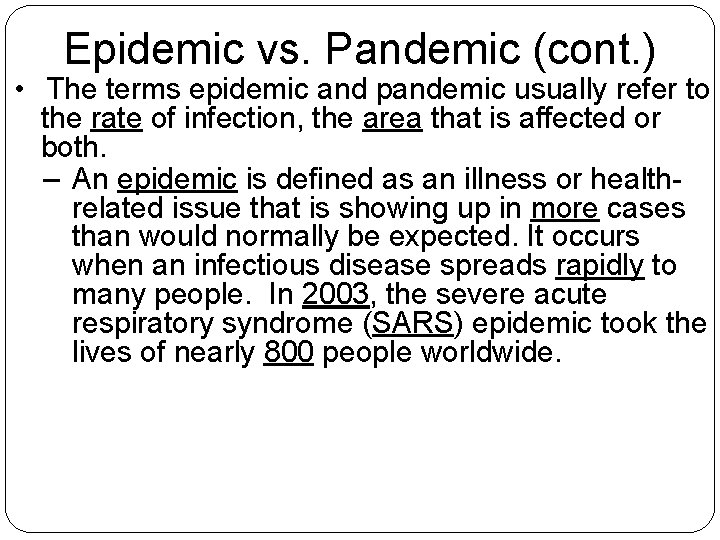 Epidemic vs. Pandemic (cont.)

• The terms epidemic and pandemic usually refer to the rate of infection, the area that is affected or both.

– An epidemic is defined as an illness or health-related issue that is showing up in more cases than would normally be expected. It occurs when an infectious disease spreads rapidly to many people. In 2003, the severe acute respiratory syndrome (SARS) epidemic took the lives of nearly 800 people worldwide.